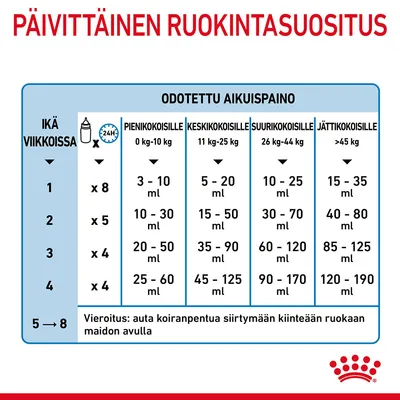 PÄIVITTÄINEN RUOKINTASUOSITUS

ODOTETTU AIKUISPAINO

| IKÄ VIIKKOISSA | x 24H | PIENIKOKOISILLE 0 kg-10 kg | KESKIKOKOISILLE 11 kg-25 kg | SUURIKOKOISILLE 26 kg-44 kg | JÄTTIKOKOISILLE >45 kg |
|---|---|---|---|---|---|
| 1 | x 8 | 3 - 10 ml | 5 - 20 ml | 10 - 25 ml | 15 - 35 ml |
| 2 | x 5 | 10 - 30 ml | 15 - 50 ml | 30 - 70 ml | 40 - 80 ml |
| 3 | x 4 | 20 - 50 ml | 35 - 90 ml | 60 - 120 ml | 85 - 125 ml |
| 4 | x 4 | 25 - 60 ml | 45 - 125 ml | 90 - 170 ml | 120 - 190 ml |
| 5 → 8 | Vieroitus: auta koiranpentua siirtymään kiinteään ruokaan maidon avulla | | | | |